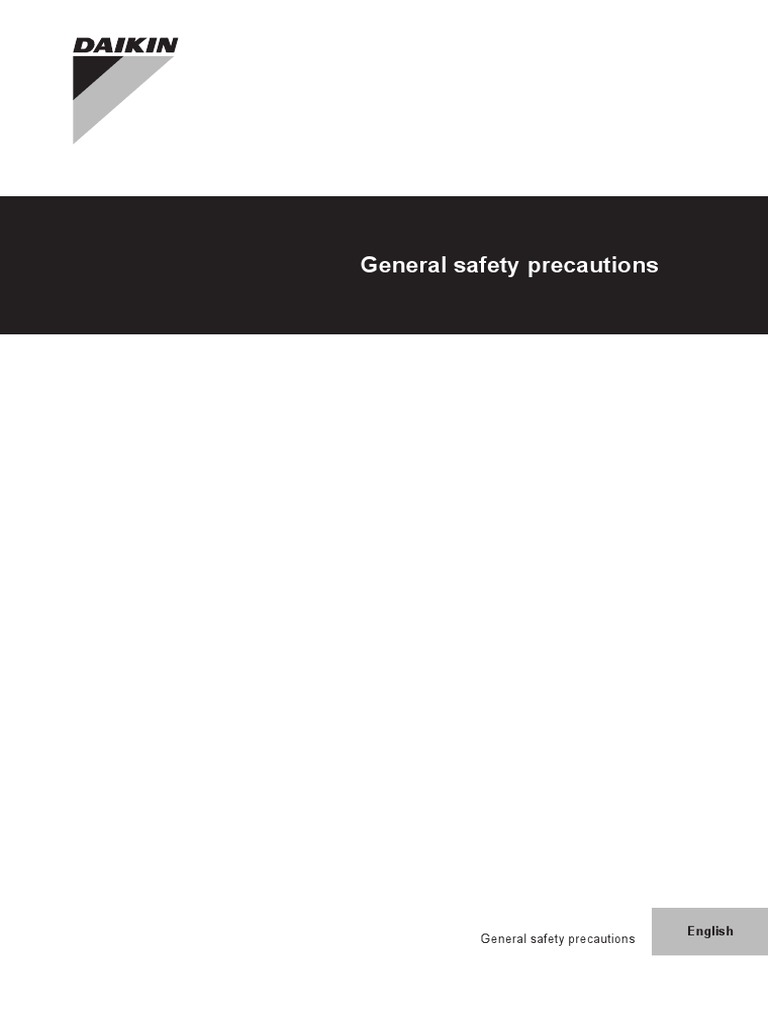 DAIKIN

General safety precautions

General safety precautions

English